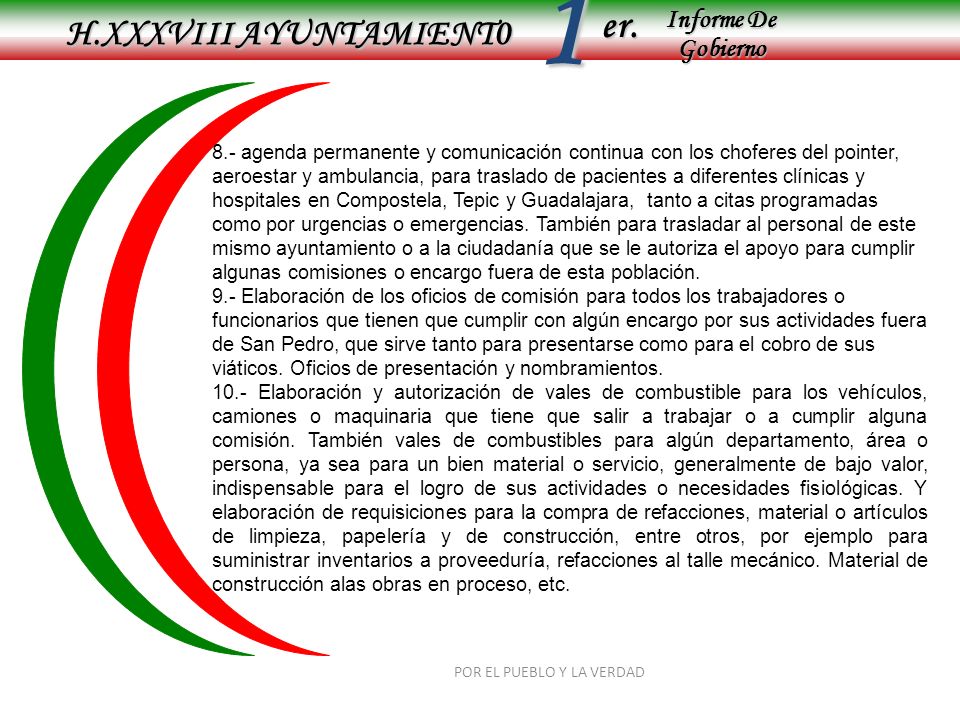 H.XXXVIII AYUNTAMIENT0 1 er. Informe De Gobierno

8.- agenda permanente y comunicación continua con los choferes del pointer, aeroestar y ambulancia, para traslado de pacientes a diferentes clínicas y hospitales en Compostela, Tepic y Guadalajara, tanto a citas programadas como por urgencias o emergencias. También para trasladar al personal de este mismo ayuntamiento o a la ciudadanía que se le autoriza el apoyo para cumplir algunas comisiones o encargo fuera de esta población.
9.- Elaboración de los oficios de comisión para todos los trabajadores o funcionarios que tienen que cumplir con algún encargo por sus actividades fuera de San Pedro, que sirve tanto para presentarse como para el cobro de sus viáticos. Oficios de presentación y nombramientos.
10.- Elaboración y autorización de vales de combustible para los vehículos, camiones o maquinaria que tiene que salir a trabajar o a cumplir alguna comisión. También vales de combustibles para algún departamento, área o persona, ya sea para un bien material o servicio, generalmente de bajo valor, indispensable para el logro de sus actividades o necesidades fisiológicas. Y elaboración de requisiciones para la compra de refacciones, material o artículos de limpieza, papelería y de construcción, entre otros, por ejemplo para suministrar inventarios a proveeduría, refacciones al talle mecánico. Material de construcción alas obras en proceso, etc.

POR EL PUEBLO Y LA VERDAD